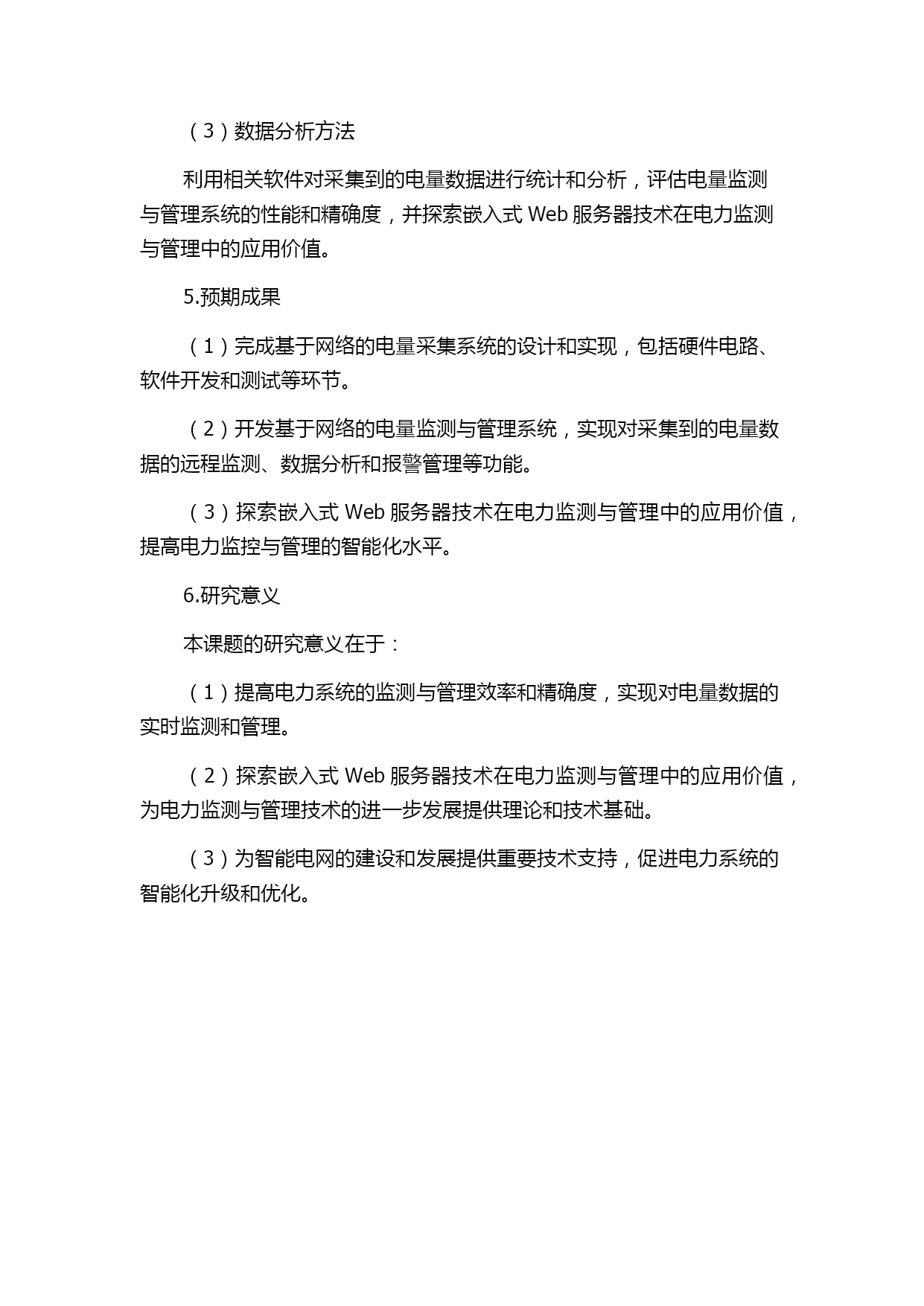 （3）数据分析方法

利用相关软件对采集到的电量数据进行统计和分析，评估电量监测与管理系统的性能和精确度，并探索嵌入式 Web 服务器技术在电力监测与管理中的应用价值。

5.预期成果

（1）完成基于网络的电量采集系统的设计和实现，包括硬件电路、软件开发和测试等环节。

（2）开发基于网络的电量监测与管理系统，实现对采集到的电量数据的远程监测、数据分析和报警管理等功能。

（3）探索嵌入式 Web 服务器技术在电力监测与管理中的应用价值，提高电力监控与管理的智能化水平。

6.研究意义

本课题的研究意义在于：

（1）提高电力系统的监测与管理效率和精确度，实现对电量数据的实时监测和管理。

（2）探索嵌入式 Web 服务器技术在电力监测与管理中的应用价值，为电力监测与管理技术的进一步发展提供理论和技术基础。

（3）为智能电网的建设和发展提供重要技术支持，促进电力系统的智能化升级和优化。